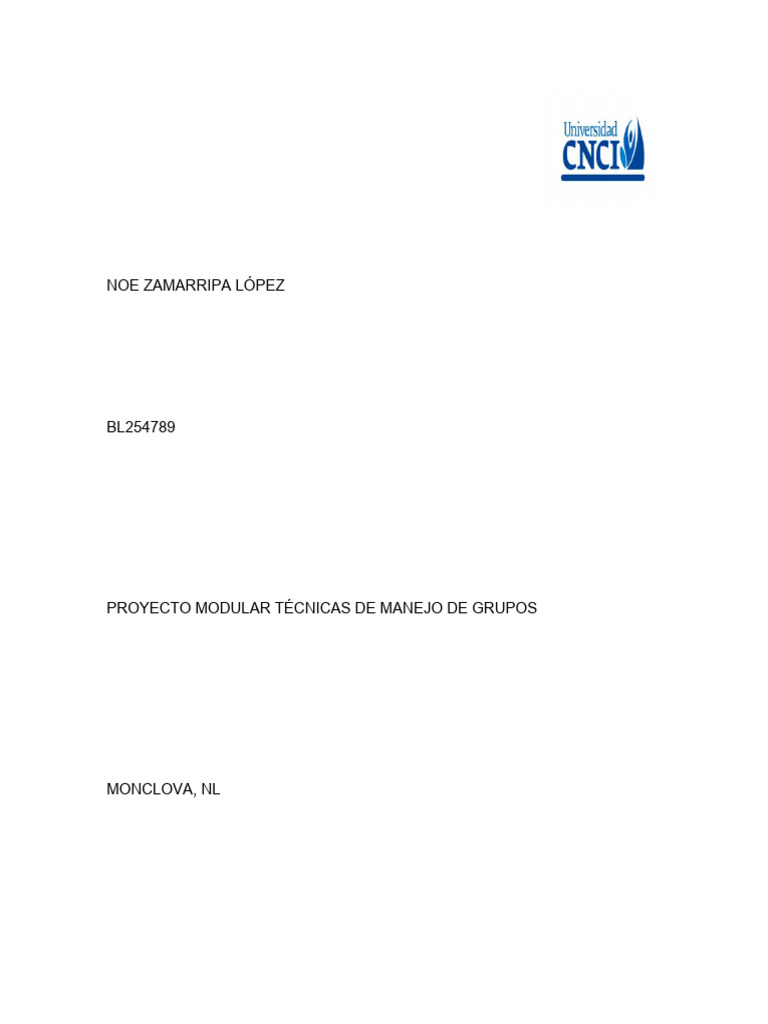 Universidad
CNCI

NOE ZAMARRIPA LÓPEZ

BL254789

PROYECTO MODULAR TÉCNICAS DE MANEJO DE GRUPOS

MONCLOVA, NL